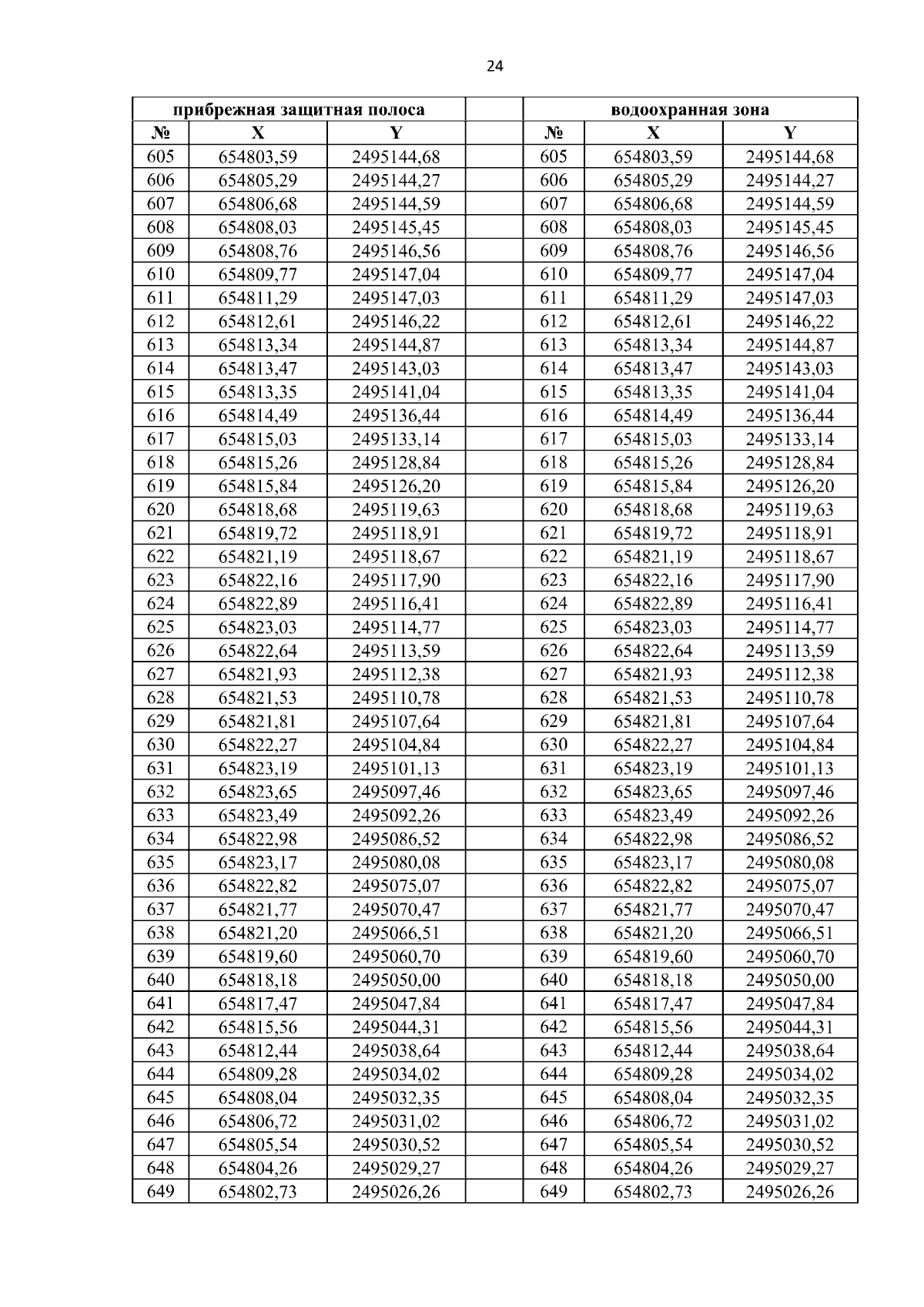 24

| прибрежная защитная полоса | | | | водоохранная зона | | |
|---|---|---|---|---|---|---|
| № | X | Y | | № | X | Y |
| 605 | 654803,59 | 2495144,68 | | 605 | 654803,59 | 2495144,68 |
| 606 | 654805,29 | 2495144,27 | | 606 | 654805,29 | 2495144,27 |
| 607 | 654806,68 | 2495144,59 | | 607 | 654806,68 | 2495144,59 |
| 608 | 654808,03 | 2495145,45 | | 608 | 654808,03 | 2495145,45 |
| 609 | 654808,76 | 2495146,56 | | 609 | 654808,76 | 2495146,56 |
| 610 | 654809,77 | 2495147,04 | | 610 | 654809,77 | 2495147,04 |
| 611 | 654811,29 | 2495147,03 | | 611 | 654811,29 | 2495147,03 |
| 612 | 654812,61 | 2495146,22 | | 612 | 654812,61 | 2495146,22 |
| 613 | 654813,34 | 2495144,87 | | 613 | 654813,34 | 2495144,87 |
| 614 | 654813,47 | 2495143,03 | | 614 | 654813,47 | 2495143,03 |
| 615 | 654813,35 | 2495141,04 | | 615 | 654813,35 | 2495141,04 |
| 616 | 654814,49 | 2495136,44 | | 616 | 654814,49 | 2495136,44 |
| 617 | 654815,03 | 2495133,14 | | 617 | 654815,03 | 2495133,14 |
| 618 | 654815,26 | 2495128,84 | | 618 | 654815,26 | 2495128,84 |
| 619 | 654815,84 | 2495126,20 | | 619 | 654815,84 | 2495126,20 |
| 620 | 654818,68 | 2495119,63 | | 620 | 654818,68 | 2495119,63 |
| 621 | 654819,72 | 2495118,91 | | 621 | 654819,72 | 2495118,91 |
| 622 | 654821,19 | 2495118,67 | | 622 | 654821,19 | 2495118,67 |
| 623 | 654822,16 | 2495117,90 | | 623 | 654822,16 | 2495117,90 |
| 624 | 654822,89 | 2495116,41 | | 624 | 654822,89 | 2495116,41 |
| 625 | 654823,03 | 2495114,77 | | 625 | 654823,03 | 2495114,77 |
| 626 | 654822,64 | 2495113,59 | | 626 | 654822,64 | 2495113,59 |
| 627 | 654821,93 | 2495112,38 | | 627 | 654821,93 | 2495112,38 |
| 628 | 654821,53 | 2495110,78 | | 628 | 654821,53 | 2495110,78 |
| 629 | 654821,81 | 2495107,64 | | 629 | 654821,81 | 2495107,64 |
| 630 | 654822,27 | 2495104,84 | | 630 | 654822,27 | 2495104,84 |
| 631 | 654823,19 | 2495101,13 | | 631 | 654823,19 | 2495101,13 |
| 632 | 654823,65 | 2495097,46 | | 632 | 654823,65 | 2495097,46 |
| 633 | 654823,49 | 2495092,26 | | 633 | 654823,49 | 2495092,26 |
| 634 | 654822,98 | 2495086,52 | | 634 | 654822,98 | 2495086,52 |
| 635 | 654823,17 | 2495080,08 | | 635 | 654823,17 | 2495080,08 |
| 636 | 654822,82 | 2495075,07 | | 636 | 654822,82 | 2495075,07 |
| 637 | 654821,77 | 2495070,47 | | 637 | 654821,77 | 2495070,47 |
| 638 | 654821,20 | 2495066,51 | | 638 | 654821,20 | 2495066,51 |
| 639 | 654819,60 | 2495060,70 | | 639 | 654819,60 | 2495060,70 |
| 640 | 654818,18 | 2495050,00 | | 640 | 654818,18 | 2495050,00 |
| 641 | 654817,47 | 2495047,84 | | 641 | 654817,47 | 2495047,84 |
| 642 | 654815,56 | 2495044,31 | | 642 | 654815,56 | 2495044,31 |
| 643 | 654812,44 | 2495038,64 | | 643 | 654812,44 | 2495038,64 |
| 644 | 654809,28 | 2495034,02 | | 644 | 654809,28 | 2495034,02 |
| 645 | 654808,04 | 2495032,35 | | 645 | 654808,04 | 2495032,35 |
| 646 | 654806,72 | 2495031,02 | | 646 | 654806,72 | 2495031,02 |
| 647 | 654805,54 | 2495030,52 | | 647 | 654805,54 | 2495030,52 |
| 648 | 654804,26 | 2495029,27 | | 648 | 654804,26 | 2495029,27 |
| 649 | 654802,73 | 2495026,26 | | 649 | 654802,73 | 2495026,26 |